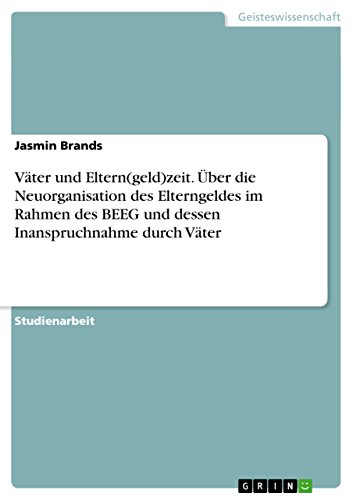 Geisteswissenschaft

Jasmin Brands

Väter und Eltern(geld)zeit. Über die Neuorganisation des Elterngeldes im Rahmen des BEEG und dessen Inanspruchnahme durch Väter

Studienarbeit

GRIN